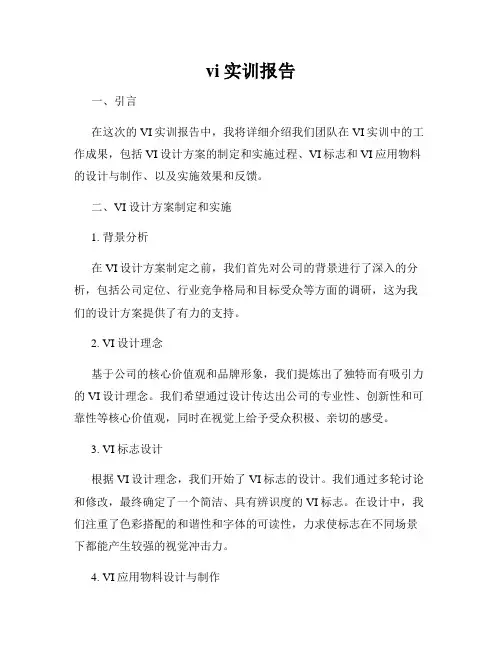 vi 实训报告

一、引言

在这次的 VI 实训报告中，我将详细介绍我们团队在 VI 实训中的工作成果，包括 VI 设计方案的制定和实施过程、VI 标志和 VI 应用物料的设计与制作、以及实施效果和反馈。

二、VI 设计方案制定和实施

1. 背景分析

在 VI 设计方案制定之前，我们首先对公司的背景进行了深入的分析，包括公司定位、行业竞争格局和目标受众等方面的调研，这为我们的设计方案提供了有力的支持。

2. VI 设计理念

基于公司的核心价值观和品牌形象，我们提炼出了独特而有吸引力的 VI 设计理念。我们希望通过设计传达出公司的专业性、创新性和可靠性等核心价值观，同时在视觉上给予受众积极、亲切的感受。

3. VI 标志设计

根据 VI 设计理念，我们开始了 VI 标志的设计。我们通过多轮讨论和修改，最终确定了一个简洁、具有辨识度的 VI 标志。在设计中，我们注重了色彩搭配的和谐性和字体的可读性，力求使标志在不同场景下都能产生较强的视觉冲击力。

4. VI 应用物料设计与制作